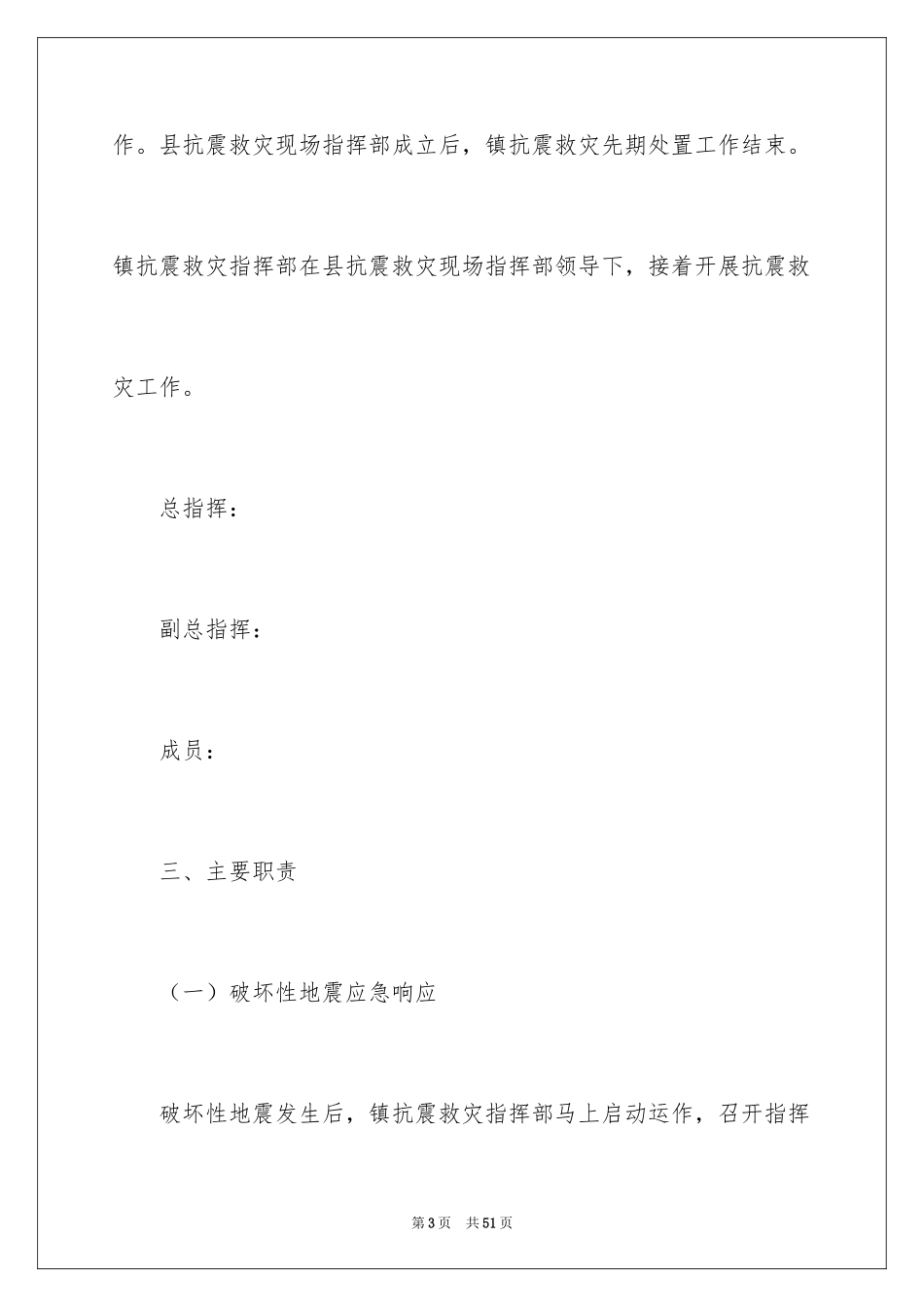 作。县抗震救灾现场指挥部成立后，镇抗震救灾先期处置工作结束。镇抗震救灾指挥部在县抗震救灾现场指挥部领导下，接着开展抗震救灾工作。

总指挥：

副总指挥：

成员：

三、主要职责

（一）破坏性地震应急响应

破坏性地震发生后，镇抗震救灾指挥部马上启动运作，召开指挥

第3页　共51页